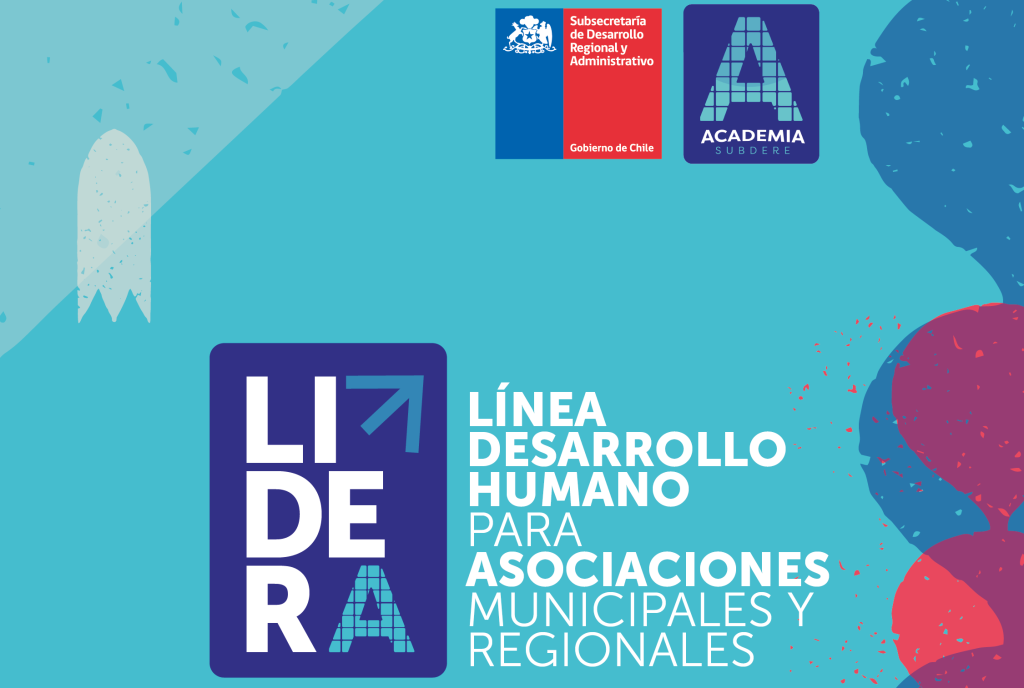 Subsecretaría de Desarrollo Regional y Administrativo

Gobierno de Chile

ACADEMIA
SUBDERE

LI
DE
RA

LÍNEA
DESARROLLO
HUMANO
PARA
ASOCIACIONES
MUNICIPALES Y
REGIONALES